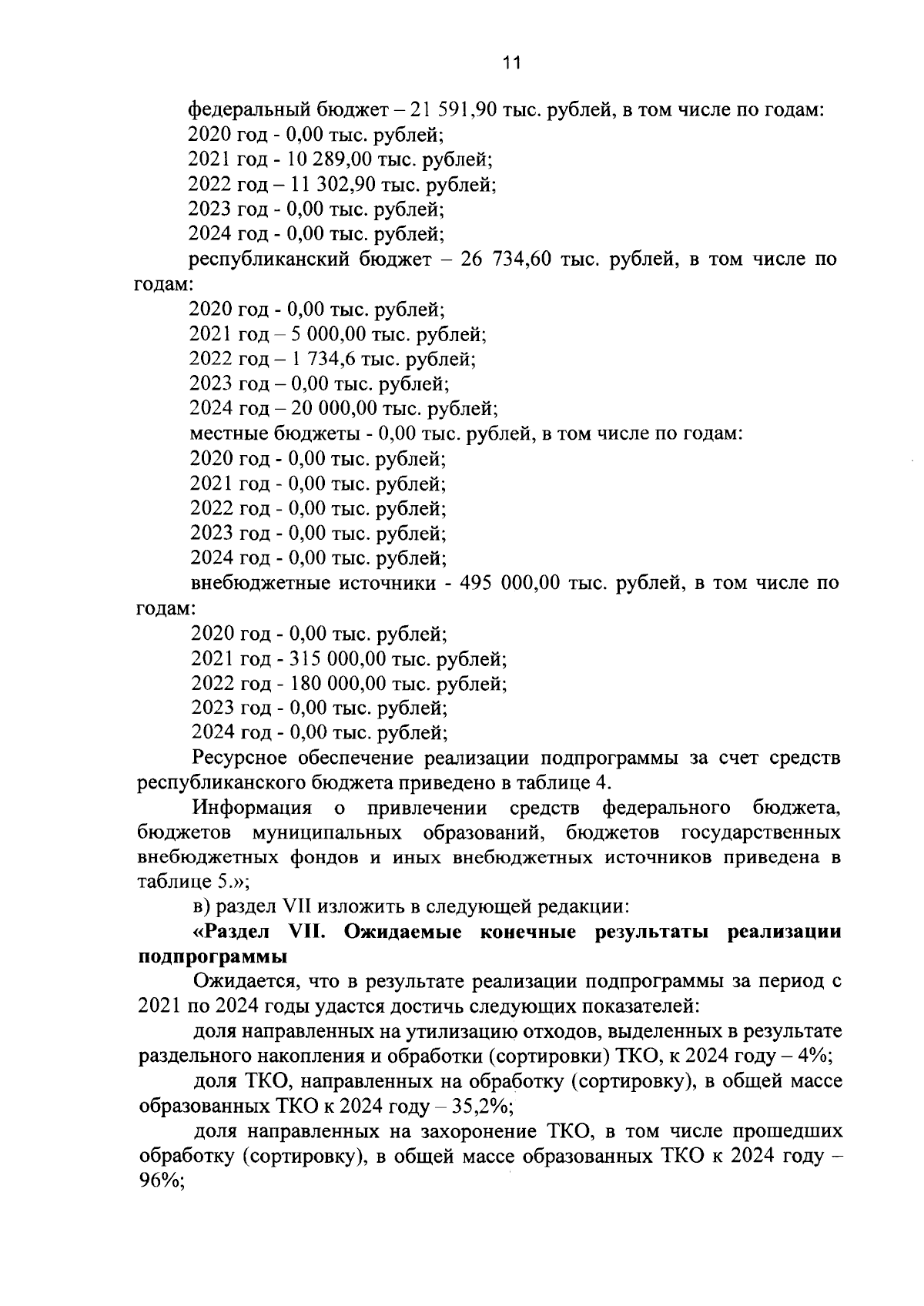 11

федеральный бюджет – 21 591,90 тыс. рублей, в том числе по годам:
2020 год - 0,00 тыс. рублей;
2021 год - 10 289,00 тыс. рублей;
2022 год – 11 302,90 тыс. рублей;
2023 год - 0,00 тыс. рублей;
2024 год - 0,00 тыс. рублей;
республиканский бюджет – 26 734,60 тыс. рублей, в том числе по годам:
2020 год - 0,00 тыс. рублей;
2021 год – 5 000,00 тыс. рублей;
2022 год – 1 734,6 тыс. рублей;
2023 год – 0,00 тыс. рублей;
2024 год – 20 000,00 тыс. рублей;
местные бюджеты - 0,00 тыс. рублей, в том числе по годам:
2020 год - 0,00 тыс. рублей;
2021 год - 0,00 тыс. рублей;
2022 год - 0,00 тыс. рублей;
2023 год - 0,00 тыс. рублей;
2024 год - 0,00 тыс. рублей;
внебюджетные источники - 495 000,00 тыс. рублей, в том числе по годам:
2020 год - 0,00 тыс. рублей;
2021 год - 315 000,00 тыс. рублей;
2022 год - 180 000,00 тыс. рублей;
2023 год - 0,00 тыс. рублей;
2024 год - 0,00 тыс. рублей;
Ресурсное обеспечение реализации подпрограммы за счет средств республиканского бюджета приведено в таблице 4.
Информация о привлечении средств федерального бюджета, бюджетов муниципальных образований, бюджетов государственных внебюджетных фондов и иных внебюджетных источников приведена в таблице 5.»;
в) раздел VII изложить в следующей редакции:
«Раздел VII. Ожидаемые конечные результаты реализации подпрограммы
Ожидается, что в результате реализации подпрограммы за период с 2021 по 2024 годы удастся достичь следующих показателей:
доля направленных на утилизацию отходов, выделенных в результате раздельного накопления и обработки (сортировки) ТКО, к 2024 году – 4%;
доля ТКО, направленных на обработку (сортировку), в общей массе образованных ТКО к 2024 году – 35,2%;
доля направленных на захоронение ТКО, в том числе прошедших обработку (сортировку), в общей массе образованных ТКО к 2024 году – 96%;